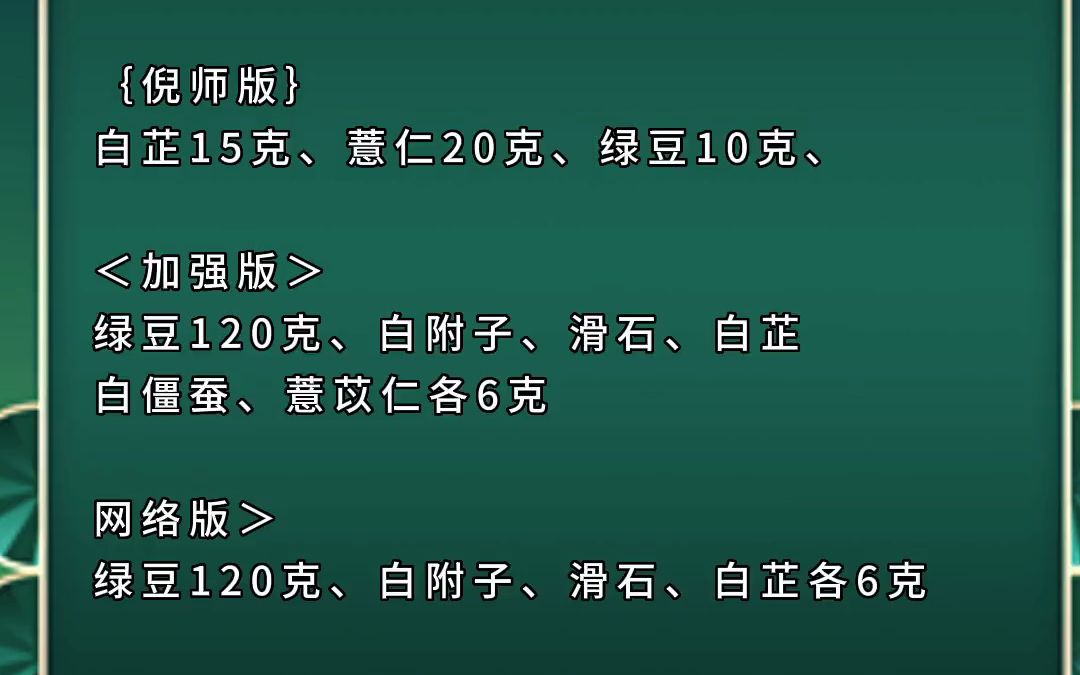 {倪师版}
白芷15克、薏仁20克、绿豆10克、

＜加强版＞
绿豆120克、白附子、滑石、白芷
白僵蚕、薏苡仁各6克

网络版＞
绿豆120克、白附子、滑石、白芷各6克